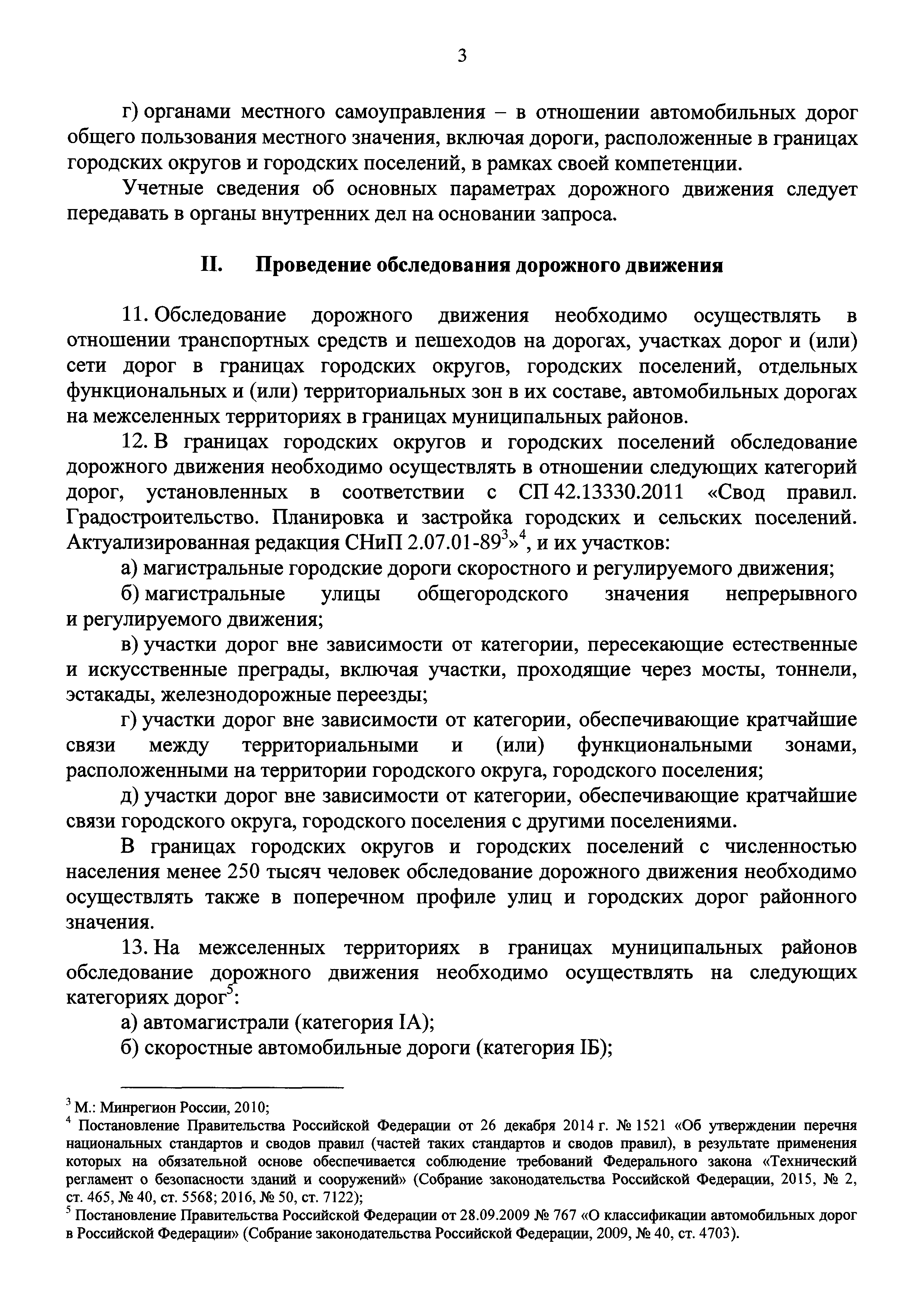 3

г) органами местного самоуправления – в отношении автомобильных дорог общего пользования местного значения, включая дороги, расположенные в границах городских округов и городских поселений, в рамках своей компетенции.

Учетные сведения об основных параметрах дорожного движения следует передавать в органы внутренних дел на основании запроса.

II. Проведение обследования дорожного движения

11. Обследование дорожного движения необходимо осуществлять в отношении транспортных средств и пешеходов на дорогах, участках дорог и (или) сети дорог в границах городских округов, городских поселений, отдельных функциональных и (или) территориальных зон в их составе, автомобильных дорогах на межселенных территориях в границах муниципальных районов.

12. В границах городских округов и городских поселений обследование дорожного движения необходимо осуществлять в отношении следующих категорий дорог, установленных в соответствии с СП 42.13330.2011 «Свод правил. Градостроительство. Планировка и застройка городских и сельских поселений. Актуализированная редакция СНиП 2.07.01-89$^3$»$^4$, и их участков:

а) магистральные городские дороги скоростного и регулируемого движения;

б) магистральные улицы общегородского значения непрерывного и регулируемого движения;

в) участки дорог вне зависимости от категории, пересекающие естественные и искусственные преграды, включая участки, проходящие через мосты, тоннели, эстакады, железнодорожные переезды;

г) участки дорог вне зависимости от категории, обеспечивающие кратчайшие связи между территориальными и (или) функциональными зонами, расположенными на территории городского округа, городского поселения;

д) участки дорог вне зависимости от категории, обеспечивающие кратчайшие связи городского округа, городского поселения с другими поселениями.

В границах городских округов и городских поселений с численностью населения менее 250 тысяч человек обследование дорожного движения необходимо осуществлять также в поперечном профиле улиц и городских дорог районного значения.

13. На межселенных территориях в границах муниципальных районов обследование дорожного движения необходимо осуществлять на следующих категориях дорог$^5$:

а) автомагистрали (категория IА);

б) скоростные автомобильные дороги (категория IБ);

$^3$ М.: Минрегион России, 2010;
$^4$ Постановление Правительства Российской Федерации от 26 декабря 2014 г. № 1521 «Об утверждении перечня национальных стандартов и сводов правил (частей таких стандартов и сводов правил), в результате применения которых на обязательной основе обеспечивается соблюдение требований Федерального закона «Технический регламент о безопасности зданий и сооружений» (Собрание законодательства Российской Федерации, 2015, № 2, ст. 465, № 40, ст. 5568; 2016, № 50, ст. 7122);
$^5$ Постановление Правительства Российской Федерации от 28.09.2009 № 767 «О классификации автомобильных дорог в Российской Федерации» (Собрание законодательства Российской Федерации, 2009, № 40, ст. 4703).